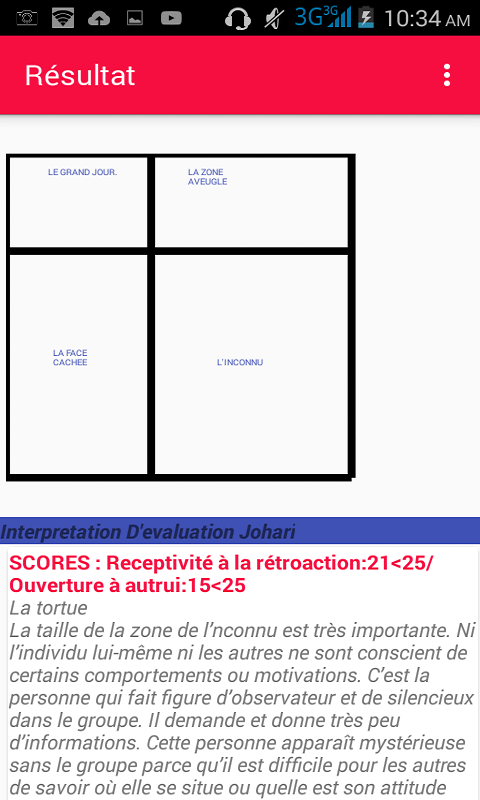 3G 3G 10:34 AM

Résultat

LE GRAND JOUR.

LA ZONE AVEUGLE

LA FACE CACHEE

L'INCONNU

Interpretation D'evaluation Johari

SCORES : Receptivité à la rétroaction:21<25/ Ouverture à autrui:15<25

La tortue

La taille de la zone de l'nconnu est très importante. Ni l'individu lui-même ni les autres ne sont conscient de certains comportements ou motivations. C'est la personne qui fait figure d'observateur et de silencieux dans le groupe. Il demande et donne très peu d'informations. Cette personne apparaît mystérieuse sans le groupe parce qu'il est difficile pour les autres de savoir où elle se situe ou quelle est son attitude